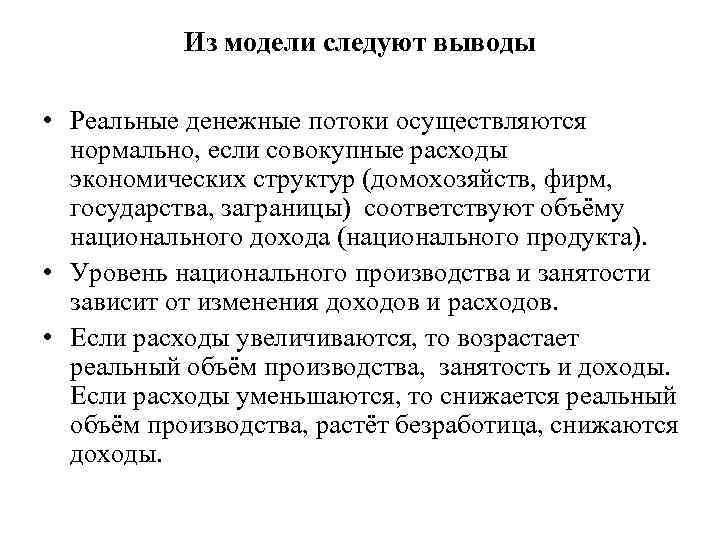 Из модели следуют выводы

• Реальные денежные потоки осуществляются нормально, если совокупные расходы экономических структур (домохозяйств, фирм, государства, заграницы) соответствуют объёму национального дохода (национального продукта).

• Уровень национального производства и занятости зависит от изменения доходов и расходов.

• Если расходы увеличиваются, то возрастает реальный объём производства, занятость и доходы. Если расходы уменьшаются, то снижается реальный объём производства, растёт безработица, снижаются доходы.